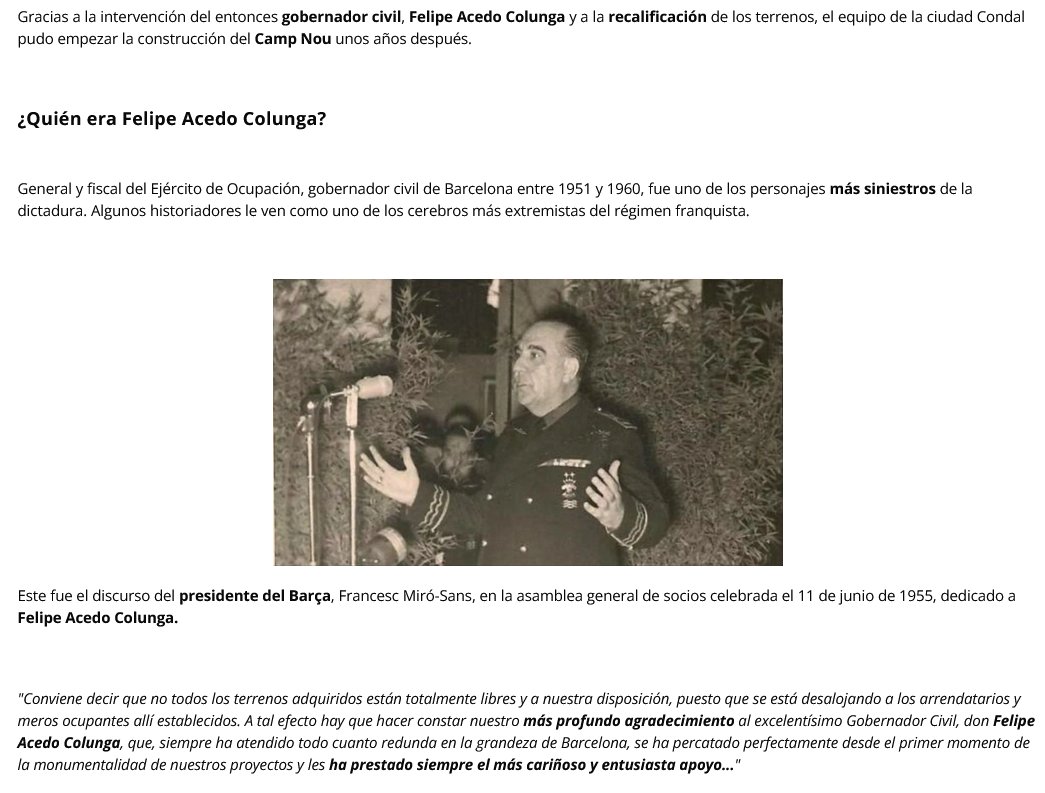 Gracias a la intervención del entonces gobernador civil, Felipe Acedo Colunga y a la recalificación de los terrenos, el equipo de la ciudad Condal pudo empezar la construcción del Camp Nou unos años después.

¿Quién era Felipe Acedo Colunga?

General y fiscal del Ejército de Ocupación, gobernador civil de Barcelona entre 1951 y 1960, fue uno de los personajes más siniestros de la dictadura. Algunos historiadores le ven como uno de los cerebros más extremistas del régimen franquista.

Este fue el discurso del presidente del Barça, Francesc Miró-Sans, en la asamblea general de socios celebrada el 11 de junio de 1955, dedicado a Felipe Acedo Colunga.

"Conviene decir que no todos los terrenos adquiridos están totalmente libres y a nuestra disposición, puesto que se está desalojando a los arrendatarios y meros ocupantes allí establecidos. A tal efecto hay que hacer constar nuestro más profundo agradecimiento al excelentísimo Gobernador Civil, don Felipe Acedo Colunga, que, siempre ha atendido todo cuanto redunda en la grandeza de Barcelona, se ha percatado perfectamente desde el primer momento de la monumentalidad de nuestros proyectos y les ha prestado siempre el más cariñoso y entusiasta apoyo..."